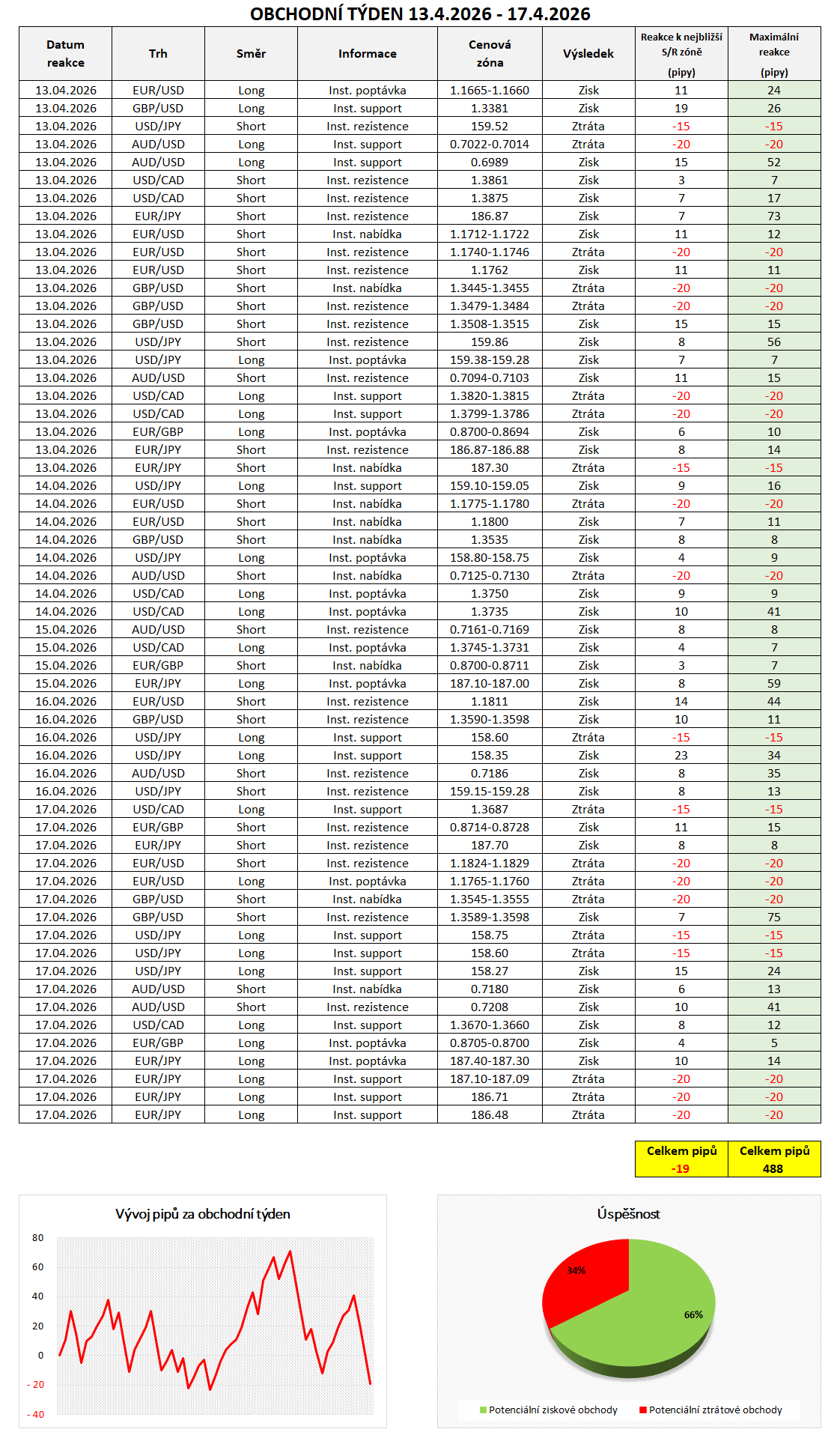 OBCHODNÍ TÝDEN 13.4.2026 - 17.4.2026

| Datum reakce | Trh | Směr | Informace | Cenová zóna | Výsledek | Reakce k nejbližší S/R zóně (pipy) | Maximální reakce (pipy) |
|---|---|---|---|---|---|---|---|
| 13.04.2026 | EUR/USD | Long | Inst. poptávka | 1.1665-1.1660 | Zisk | 11 | 24 |
| 13.04.2026 | GBP/USD | Long | Inst. support | 1.3381 | Zisk | 19 | 26 |
| 13.04.2026 | USD/JPY | Short | Inst. rezistence | 159.52 | Ztráta | -15 | -15 |
| 13.04.2026 | AUD/USD | Long | Inst. support | 0.7022-0.7014 | Ztráta | -20 | -20 |
| 13.04.2026 | AUD/USD | Long | Inst. support | 0.6989 | Zisk | 15 | 52 |
| 13.04.2026 | USD/CAD | Short | Inst. rezistence | 1.3861 | Zisk | 3 | 7 |
| 13.04.2026 | USD/CAD | Short | Inst. rezistence | 1.3875 | Zisk | 7 | 17 |
| 13.04.2026 | EUR/JPY | Short | Inst. rezistence | 186.87 | Zisk | 7 | 73 |
| 13.04.2026 | EUR/USD | Short | Inst. nabídka | 1.1712-1.1722 | Zisk | 11 | 12 |
| 13.04.2026 | EUR/USD | Short | Inst. rezistence | 1.1740-1.1746 | Ztráta | -20 | -20 |
| 13.04.2026 | EUR/USD | Short | Inst. rezistence | 1.1762 | Zisk | 11 | 11 |
| 13.04.2026 | GBP/USD | Short | Inst. nabídka | 1.3445-1.3455 | Ztráta | -20 | -20 |
| 13.04.2026 | GBP/USD | Short | Inst. rezistence | 1.3479-1.3484 | Ztráta | -20 | -20 |
| 13.04.2026 | GBP/USD | Short | Inst. rezistence | 1.3508-1.3515 | Zisk | 15 | 15 |
| 13.04.2026 | USD/JPY | Short | Inst. rezistence | 159.86 | Zisk | 8 | 56 |
| 13.04.2026 | USD/JPY | Long | Inst. poptávka | 159.38-159.28 | Zisk | 7 | 7 |
| 13.04.2026 | AUD/USD | Short | Inst. rezistence | 0.7094-0.7103 | Zisk | 11 | 15 |
| 13.04.2026 | USD/CAD | Long | Inst. support | 1.3820-1.3815 | Ztráta | -20 | -20 |
| 13.04.2026 | USD/CAD | Long | Inst. support | 1.3799-1.3786 | Ztráta | -20 | -20 |
| 13.04.2026 | EUR/GBP | Long | Inst. poptávka | 0.8700-0.8694 | Zisk | 6 | 10 |
| 13.04.2026 | EUR/JPY | Short | Inst. rezistence | 186.87-186.88 | Zisk | 8 | 14 |
| 13.04.2026 | EUR/JPY | Short | Inst. nabídka | 187.30 | Ztráta | -15 | -15 |
| 14.04.2026 | USD/JPY | Long | Inst. support | 159.10-159.05 | Zisk | 9 | 16 |
| 14.04.2026 | EUR/USD | Short | Inst. nabídka | 1.1775-1.1780 | Ztráta | -20 | -20 |
| 14.04.2026 | EUR/USD | Short | Inst. nabídka | 1.1800 | Zisk | 7 | 11 |
| 14.04.2026 | GBP/USD | Short | Inst. nabídka | 1.3535 | Zisk | 8 | 8 |
| 14.04.2026 | USD/JPY | Long | Inst. poptávka | 158.80-158.75 | Zisk | 4 | 9 |
| 14.04.2026 | AUD/USD | Short | Inst. nabídka | 0.7125-0.7130 | Ztráta | -20 | -20 |
| 14.04.2026 | USD/CAD | Long | Inst. poptávka | 1.3750 | Zisk | 9 | 9 |
| 14.04.2026 | USD/CAD | Long | Inst. poptávka | 1.3735 | Zisk | 10 | 41 |
| 15.04.2026 | AUD/USD | Short | Inst. rezistence | 0.7161-0.7169 | Zisk | 8 | 8 |
| 15.04.2026 | USD/CAD | Long | Inst. poptávka | 1.3745-1.3731 | Zisk | 4 | 7 |
| 15.04.2026 | EUR/GBP | Short | Inst. nabídka | 0.8700-0.8711 | Zisk | 3 | 7 |
| 15.04.2026 | EUR/JPY | Long | Inst. poptávka | 187.10-187.00 | Zisk | 8 | 59 |
| 16.04.2026 | EUR/USD | Short | Inst. rezistence | 1.1811 | Zisk | 14 | 44 |
| 16.04.2026 | GBP/USD | Short | Inst. rezistence | 1.3590-1.3598 | Zisk | 10 | 11 |
| 16.04.2026 | USD/JPY | Long | Inst. support | 158.60 | Ztráta | -15 | -15 |
| 16.04.2026 | USD/JPY | Long | Inst. support | 158.35 | Zisk | 23 | 34 |
| 16.04.2026 | AUD/USD | Short | Inst. rezistence | 0.7186 | Zisk | 8 | 35 |
| 16.04.2026 | USD/JPY | Short | Inst. rezistence | 159.15-159.28 | Zisk | 8 | 13 |
| 17.04.2026 | USD/CAD | Long | Inst. support | 1.3687 | Ztráta | -15 | -15 |
| 17.04.2026 | EUR/GBP | Short | Inst. rezistence | 0.8714-0.8728 | Zisk | 11 | 15 |
| 17.04.2026 | EUR/JPY | Short | Inst. rezistence | 187.70 | Zisk | 8 | 8 |
| 17.04.2026 | EUR/USD | Short | Inst. rezistence | 1.1824-1.1829 | Ztráta | -20 | -20 |
| 17.04.2026 | EUR/USD | Long | Inst. poptávka | 1.1765-1.1760 | Ztráta | -20 | -20 |
| 17.04.2026 | GBP/USD | Short | Inst. nabídka | 1.3545-1.3555 | Ztráta | -20 | -20 |
| 17.04.2026 | GBP/USD | Short | Inst. rezistence | 1.3589-1.3598 | Zisk | 7 | 75 |
| 17.04.2026 | USD/JPY | Long | Inst. support | 158.75 | Ztráta | -15 | -15 |
| 17.04.2026 | USD/JPY | Long | Inst. support | 158.60 | Ztráta | -15 | -15 |
| 17.04.2026 | USD/JPY | Long | Inst. support | 158.27 | Zisk | 15 | 24 |
| 17.04.2026 | AUD/USD | Short | Inst. nabídka | 0.7180 | Zisk | 6 | 13 |
| 17.04.2026 | AUD/USD | Short | Inst. rezistence | 0.7208 | Zisk | 10 | 41 |
| 17.04.2026 | USD/CAD | Long | Inst. support | 1.3670-1.3660 | Zisk | 8 | 12 |
| 17.04.2026 | EUR/GBP | Long | Inst. poptávka | 0.8705-0.8700 | Zisk | 4 | 5 |
| 17.04.2026 | EUR/JPY | Long | Inst. poptávka | 187.40-187.30 | Zisk | 10 | 14 |
| 17.04.2026 | EUR/JPY | Long | Inst. support | 187.10-187.09 | Ztráta | -20 | -20 |
| 17.04.2026 | EUR/JPY | Long | Inst. support | 186.71 | Ztráta | -20 | -20 |
| 17.04.2026 | EUR/JPY | Long | Inst. support | 186.48 | Ztráta | -20 | -20 |

| Celkem pipů | Celkem pipů |
|---|---|
| -19 | 488 |

Vývoj pipů za obchodní týden
80
60
40
20
0
-20
-40

Úspěšnost
34%
66%
Potenciální ziskové obchody
Potenciální ztrátové obchody